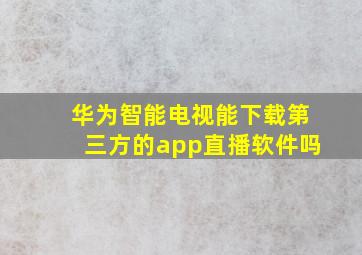 华为智能电视能下载第三方的app直播软件吗